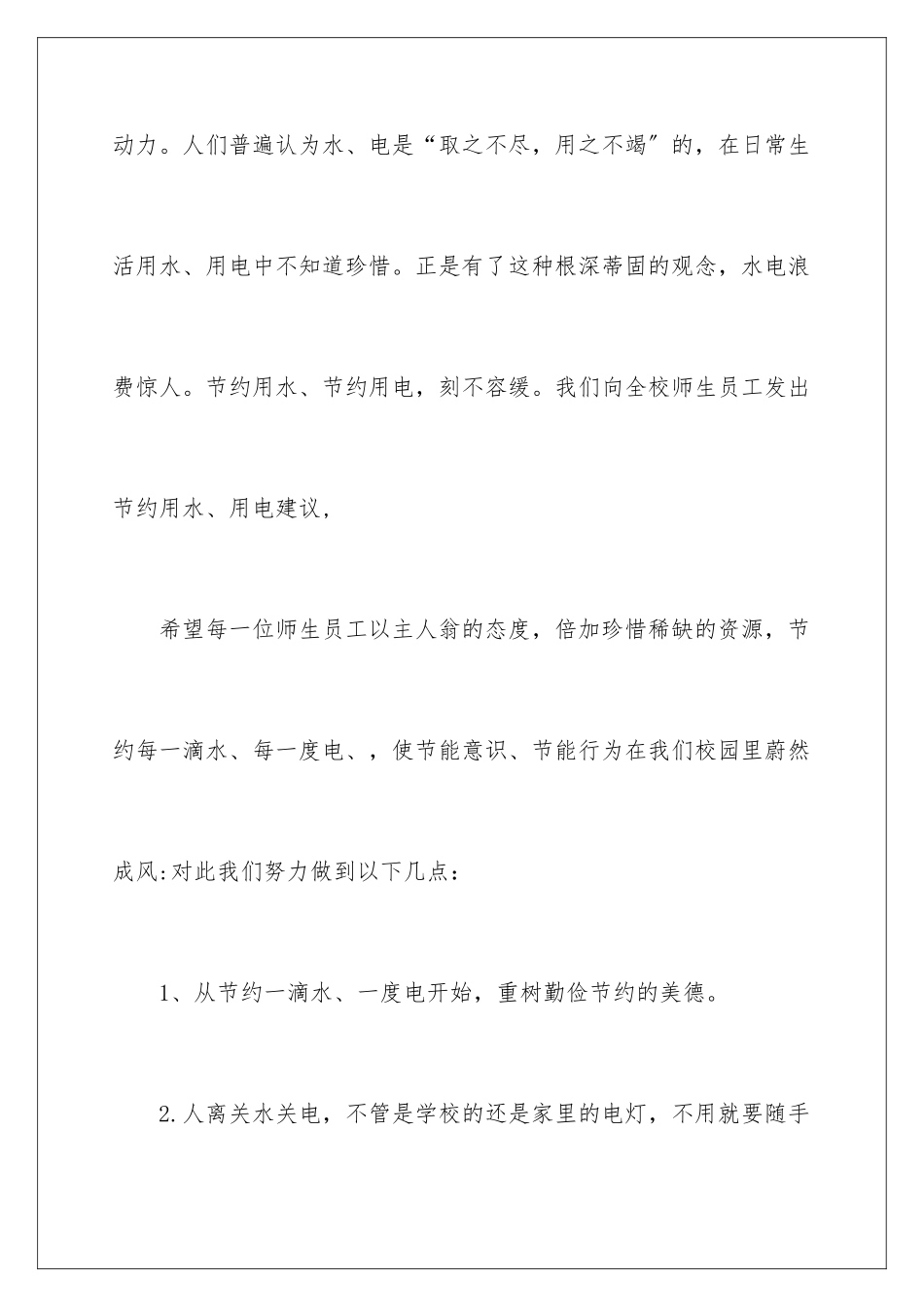 动力。人们普遍认为水、电是“取之不尽，用之不竭″的，在日常生活用水、用电中不知道珍惜。正是有了这种根深蒂固的观念，水电浪费惊人。节约用水、节约用电，刻不容缓。我们向全校师生员工发出节约用水、用电建议，

希望每一位师生员工以主人翁的态度，倍加珍惜稀缺的资源，节约每一滴水、每一度电、，使节能意识、节能行为在我们校园里蔚然成风:对此我们努力做到以下几点：

1、从节约一滴水、一度电开始，重树勤俭节约的美德。

2.人离关水关电，不管是学校的还是家里的电灯，不用就要随手